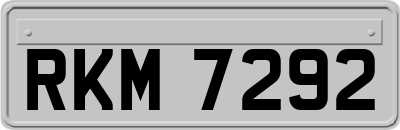 RKM 7292